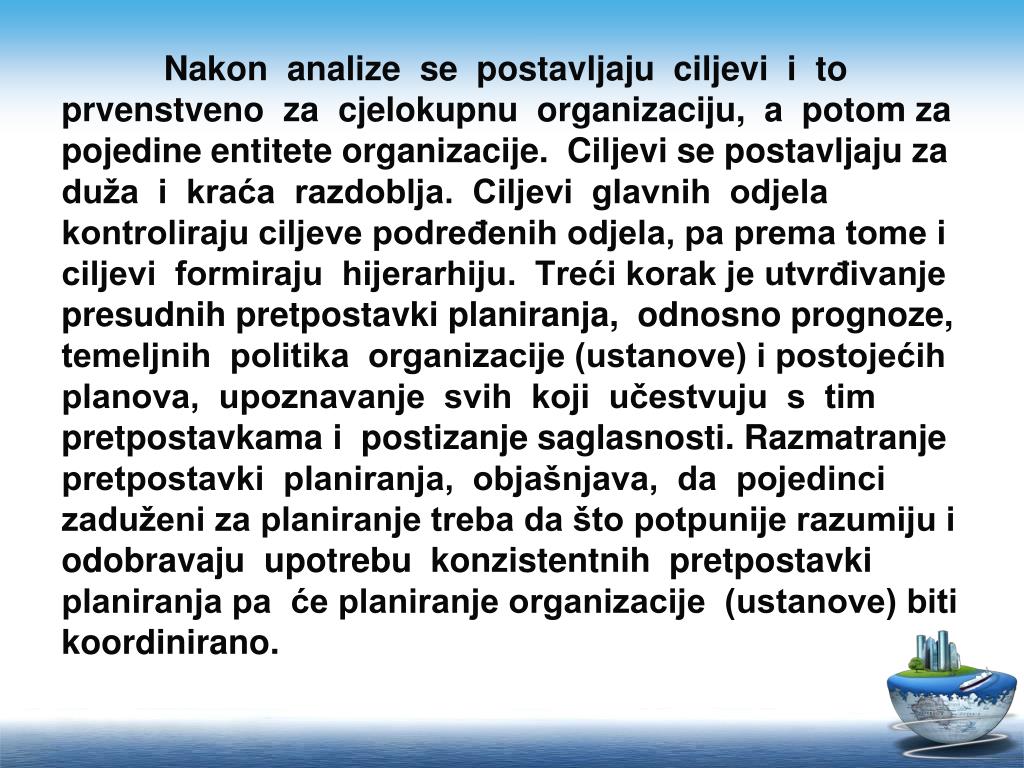 Nakon analize se postavljaju ciljevi i to prvenstveno za cjelokupnu organizaciju, a potom za pojedine entitete organizacije. Ciljevi se postavljaju za duža i kraća razdoblja. Ciljevi glavnih odjela kontroliraju ciljeve podređenih odjela, pa prema tome i ciljevi formiraju hijerarhiju. Treći korak je utvrđivanje presudnih pretpostavki planiranja, odnosno prognoze, temeljnih politika organizacije (ustanove) i postojećih planova, upoznavanje svih koji učestvuju s tim pretpostavkama i postizanje saglasnosti. Razmatranje pretpostavki planiranja, objašnjava, da pojedinci zaduženi za planiranje treba da što potpunije razumiju i odobravaju upotrebu konzistentnih pretpostavki planiranja pa će planiranje organizacije (ustanove) biti koordinirano.